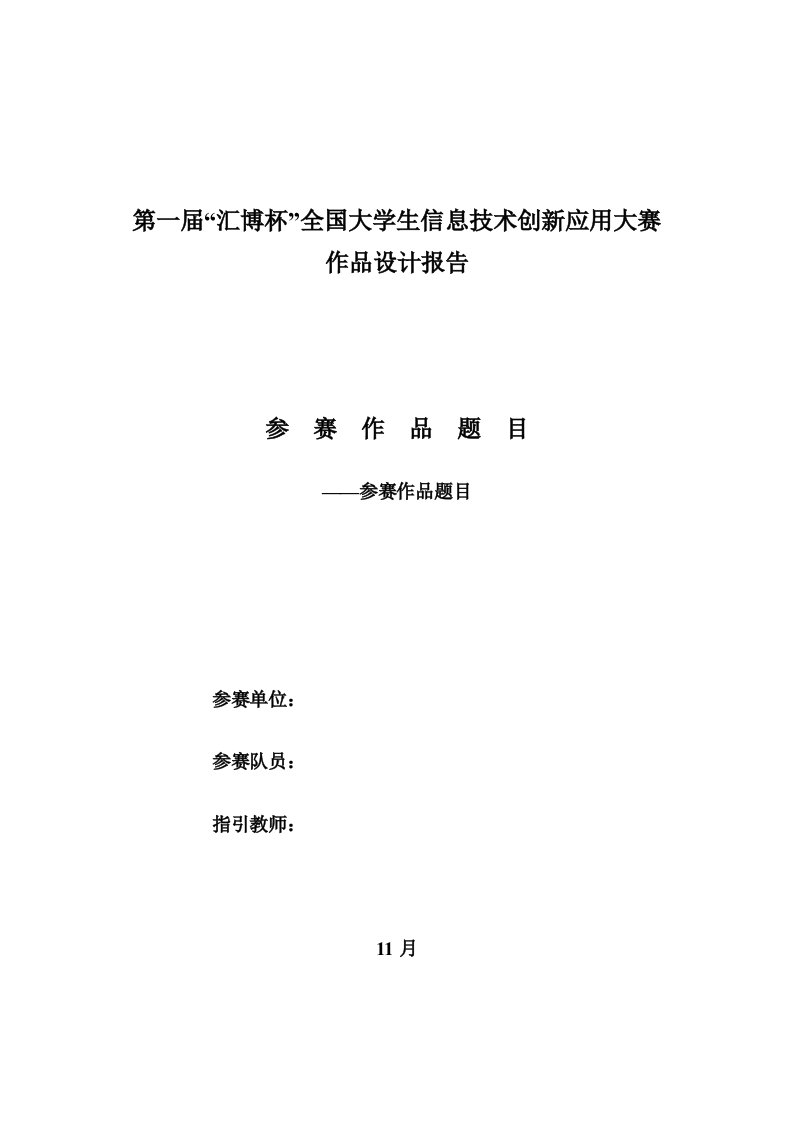 第一届“汇博杯”全国大学生信息技术创新应用大赛
作品设计报告

参 赛 作 品 题 目

——参赛作品题目

参赛单位：

参赛队员：

指引教师：

11 月